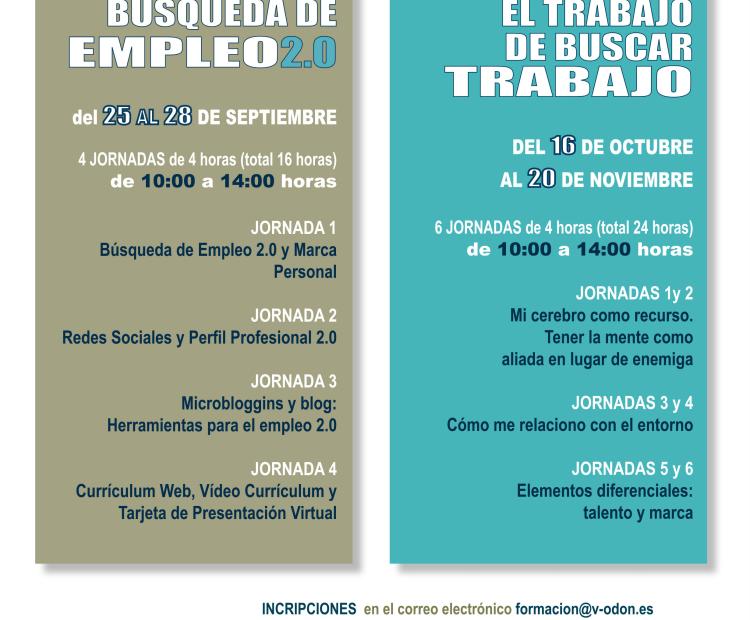 BUSQUEDA DE
EMPLEO2.0

del 25 AL 28 DE SEPTIEMBRE

4 JORNADAS de 4 horas (total 16 horas)
de 10:00 a 14:00 horas

JORNADA 1
Búsqueda de Empleo 2.0 y Marca Personal

JORNADA 2
Redes Sociales y Perfil Profesional 2.0

JORNADA 3
Microbloggins y blog: Herramientas para el empleo 2.0

JORNADA 4
Currículum Web, Vídeo Currículum y Tarjeta de Presentación Virtual

EL TRABAJO
DE BUSCAR
TRABAJO

DEL 16 DE OCTUBRE
AL 20 DE NOVIEMBRE

6 JORNADAS de 4 horas (total 24 horas)
de 10:00 a 14:00 horas

JORNADAS 1y 2
Mi cerebro como recurso. Tener la mente como aliada en lugar de enemiga

JORNADAS 3 y 4
Cómo me relaciono con el entorno

JORNADAS 5 y 6
Elementos diferenciales: talento y marca

INCRIPCIONES en el correo electrónico formacion@v-odon.es